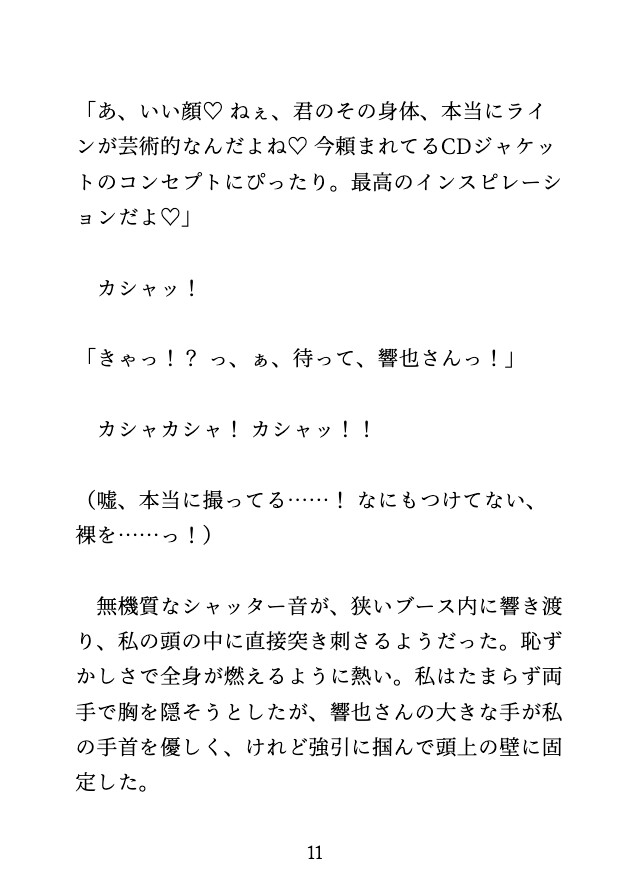 「あ、いい顔♡ ねぇ、君のその身体、本当にラインが芸術的なんだよね♡ 今頼まれてるCDジャケットのコンセプトにぴったり。最高のインスピレーションだよ♡」

カシャッ！

「きゃっ！？ っ、ぁ、待って、響也さんっ！」

カシャカシャ！ カシャッ！！

（嘘、本当に撮ってる……！ なにもつけてない、裸を……っ！）

無機質なシャッター音が、狭いブース内に響き渡り、私の頭の中に直接突き刺さるようだった。恥ずかしさで全身が燃えるように熱い。私はたまらず両手で胸を隠そうとしたが、響也さんの大きな手が私の手首を優しく、けれど強引に掴んで頭上の壁に固定した。

11